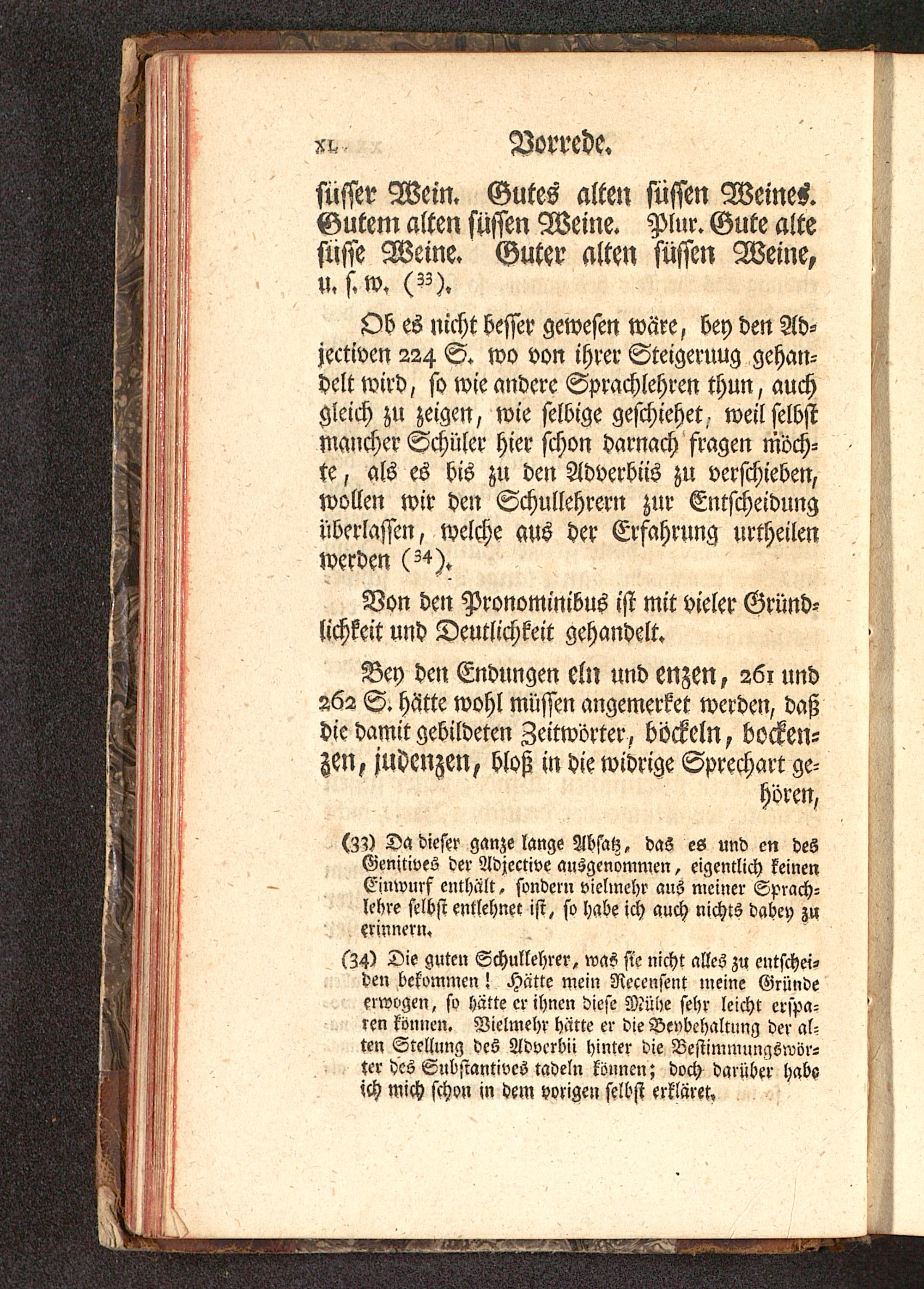 XL Vorrede.

süsser Wein. Gutes alten süssen Weines. Gutem alten süssen Weine. Plur. Gute alte süsse Weine. Guter alten süssen Weine, u. s. w. (33).

Ob es nicht besser gewesen wäre, bey den Adjectiven 224 S. wo von ihrer Steigeruug gehandelt wird, so wie andere Sprachlehren thun, auch gleich zu zeigen, wie selbige geschiehet, weil selbst mancher Schüler hier schon darnach fragen möchte, als es bis zu den Adverbiis zu verschieben, wollen wir den Schullehrern zur Entscheidung überlassen, welche aus der Erfahrung urtheilen werden (34).

Von den Pronominibus ist mit vieler Gründlichkeit und Deutlichkeit gehandelt.

Bey den Endungen eln und enzen, 261 und 262 S. hätte wohl müssen angemerket werden, daß die damit gebildeten Zeitwörter, böckeln, bockenzen, judenzen, bloß in die widrige Sprechart gehören,

(33) Da dieser ganze lange Absatz, das es und en des Genitives der Adjective ausgenommen, eigentlich keinen Einwurf enthält, sondern vielmehr aus meiner Sprachlehre selbst entlehnet ist, so habe ich auch nichts dabey zu erinnern.

(34) Die guten Schullehrer, was sie nicht alles zu entscheiden bekommen! Hätte mein Recensent meine Gründe erwogen, so hätte er ihnen diese Mühe sehr leicht ersparen können. Vielmehr hätte er die Beybehaltung der alten Stellung des Adverbii hinter die Bestimmungswörter des Substantives tadeln können; doch darüber habe ich mich schon in dem vorigen selbst erkläret.